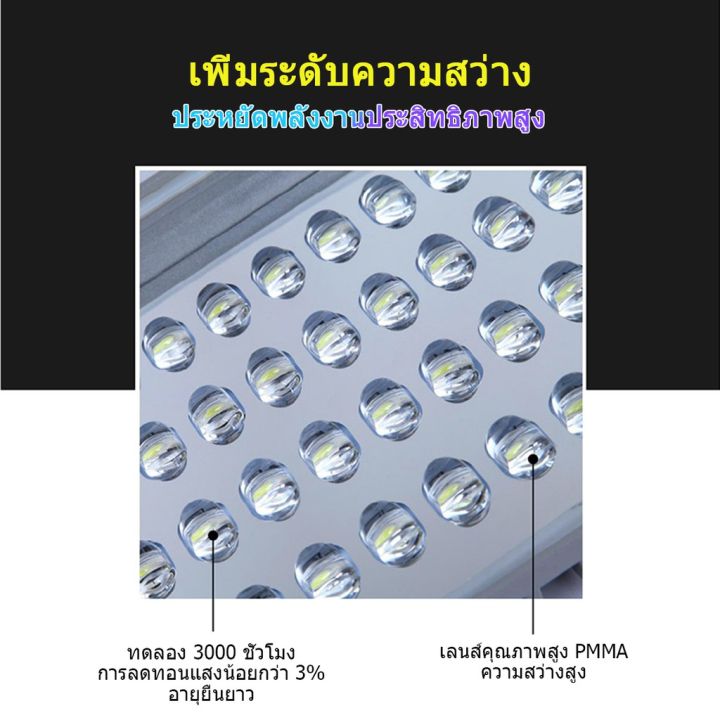 เพิ่มระดับความสว่าง
ประหยัดพลังงานประสิทธิภาพสูง

ทดลอง 3000 ชั่วโมง
การลดทอนแสงน้อยกว่า 3%
อายุยืนยาว

เลนส์คุณภาพสูง PMMA
ความสว่างสูง